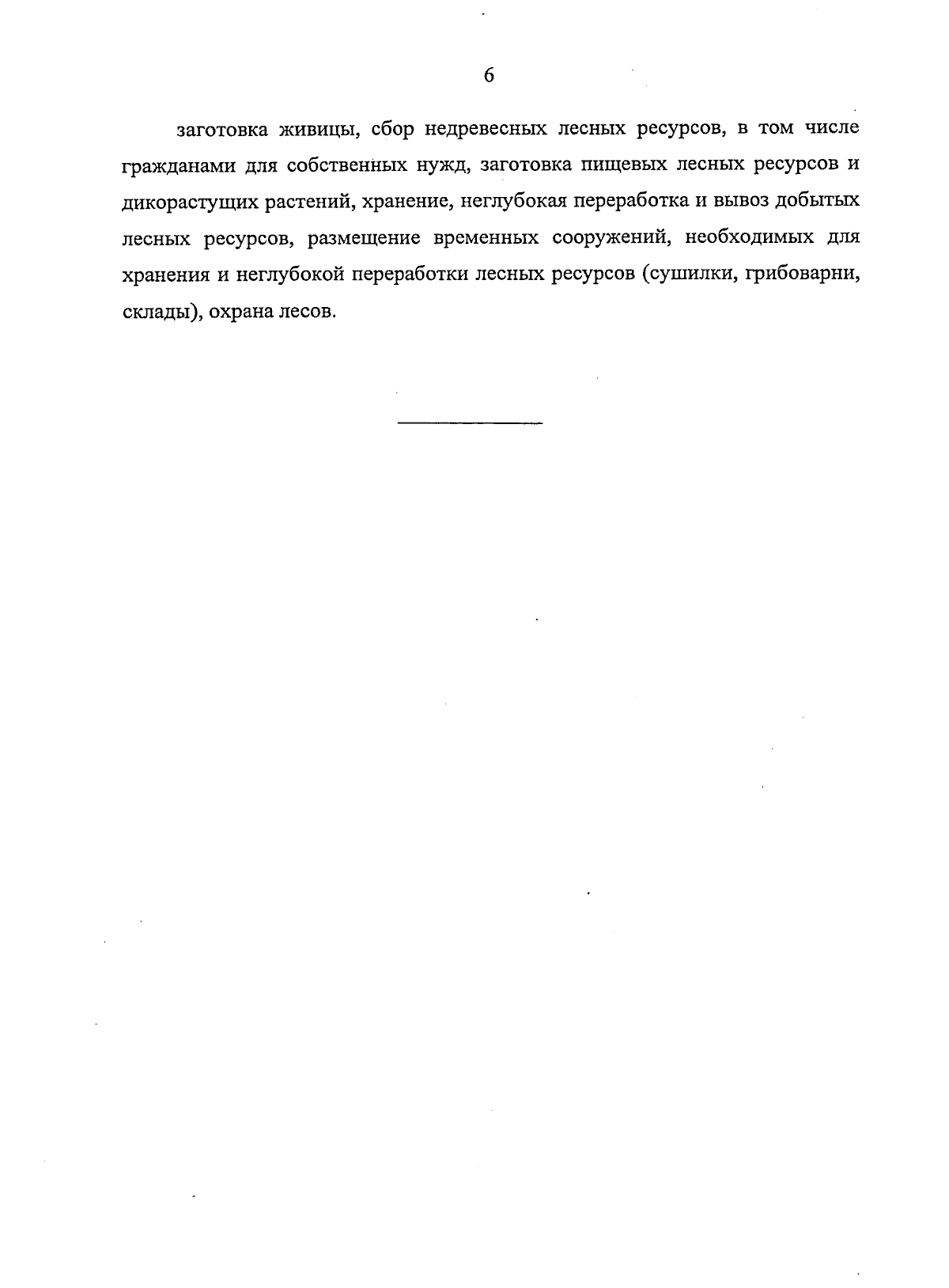 6

заготовка живицы, сбор недревесных лесных ресурсов, в том числе гражданами для собственных нужд, заготовка пищевых лесных ресурсов и дикорастущих растений, хранение, неглубокая переработка и вывоз добытых лесных ресурсов, размещение временных сооружений, необходимых для хранения и неглубокой переработки лесных ресурсов (сушилки, грибоварни, склады), охрана лесов.